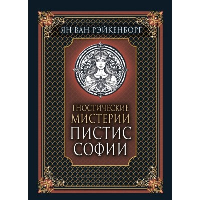 ЯН ВАН РЭЙКЕНБОРГ

ГНОСТИЧЕСКИЕ МИСТЕРИИ ПИСТИС СОФИИ